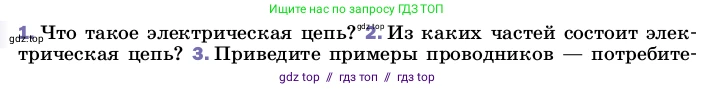 Ищите нас по запросу ГДЗ ТОП

gdz.top 1. Что такое электрическая цепь? gdz.top 2. Из каких частей состоит электрическая цепь? 3. Приведите примеры проводников — потребите-

gdz top // гдз топ // гдз top